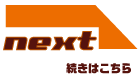 next

続きはこちら